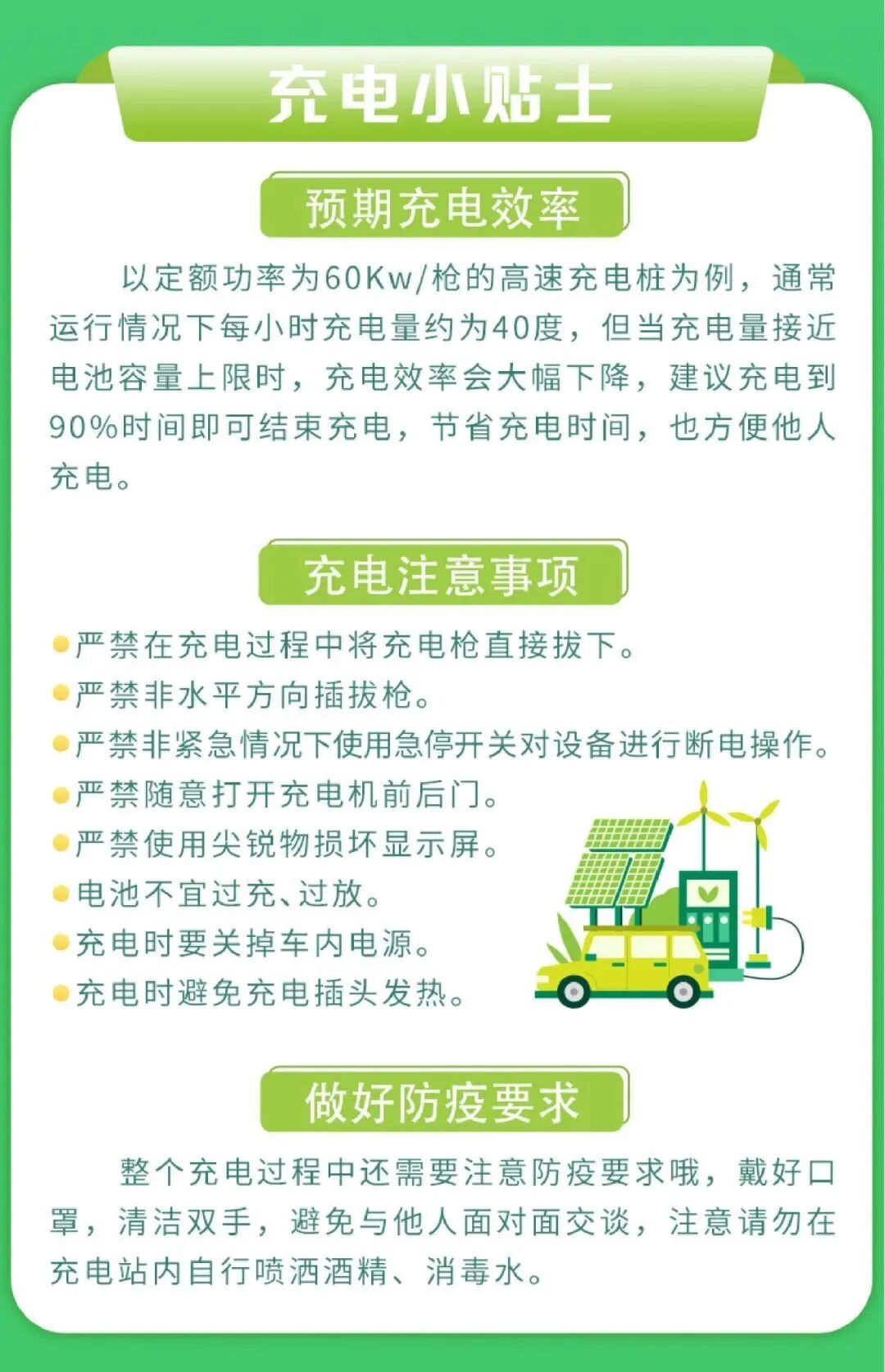 充电小贴士

预期充电效率

以定额功率为60Kw/枪的高速充电桩为例，通常运行情况下每小时充电量约为40度，但当充电量接近电池容量上限时，充电效率会大幅下降，建议充电到90%时间即可结束充电，节省充电时间，也方便他人充电。

充电注意事项

• 严禁在充电过程中将充电枪直接拔下。
• 严禁非水平方向插拔枪。
• 严禁非紧急情况下使用急停开关对设备进行断电操作。
• 严禁随意打开充电机前后门。
• 严禁使用尖锐物损坏显示屏。
• 电池不宜过充、过放。
• 充电时要关掉车内电源。
• 充电时避免充电插头发热。

做好防疫要求

整个充电过程中还需要注意防疫要求哦，戴好口罩，清洁双手，避免与他人面对面交谈，注意请勿在充电站内自行喷洒酒精、消毒水。